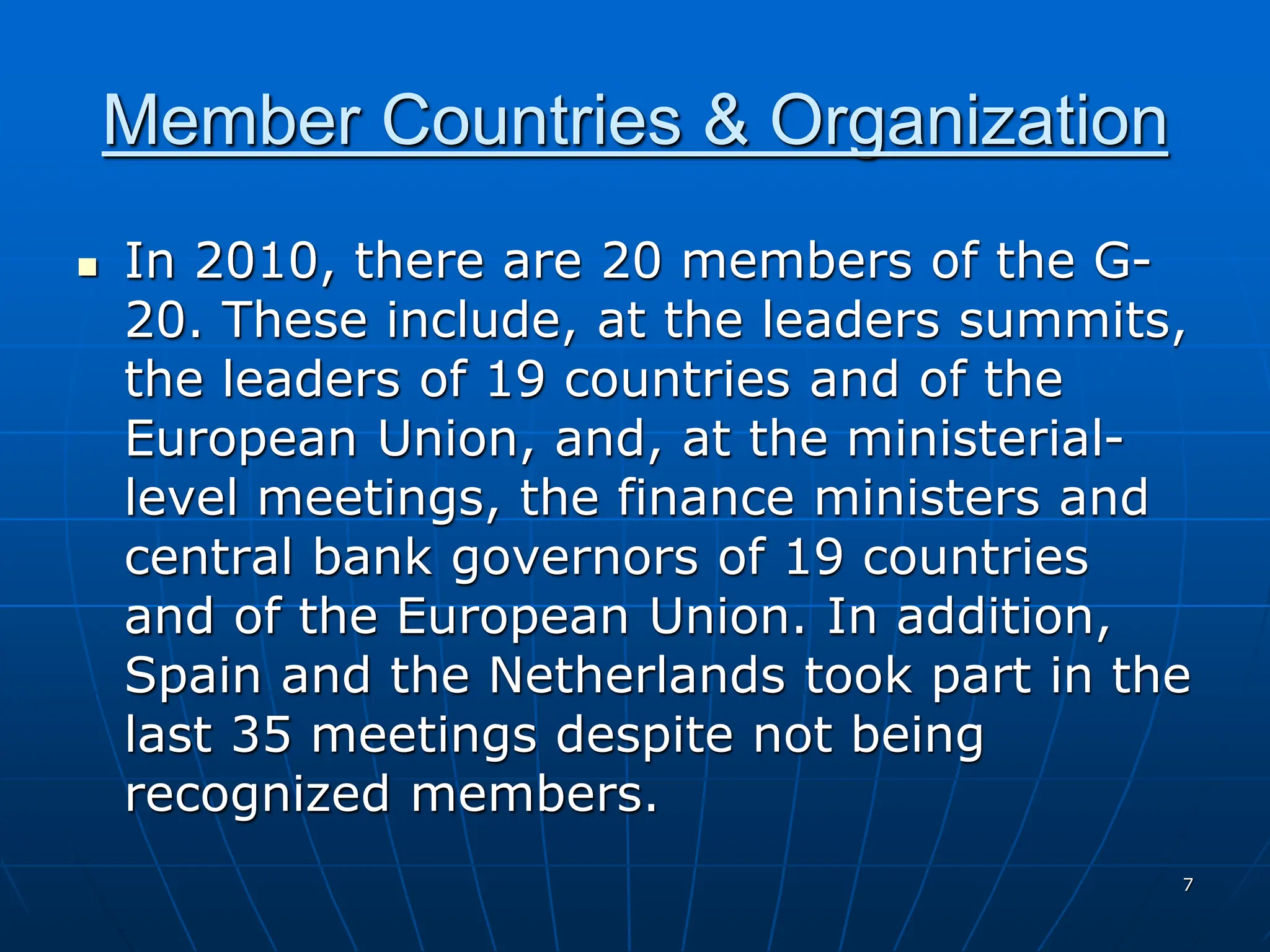 Member Countries & Organization

In 2010, there are 20 members of the G-20. These include, at the leaders summits, the leaders of 19 countries and of the European Union, and, at the ministerial-level meetings, the finance ministers and central bank governors of 19 countries and of the European Union. In addition, Spain and the Netherlands took part in the last 35 meetings despite not being recognized members.

7